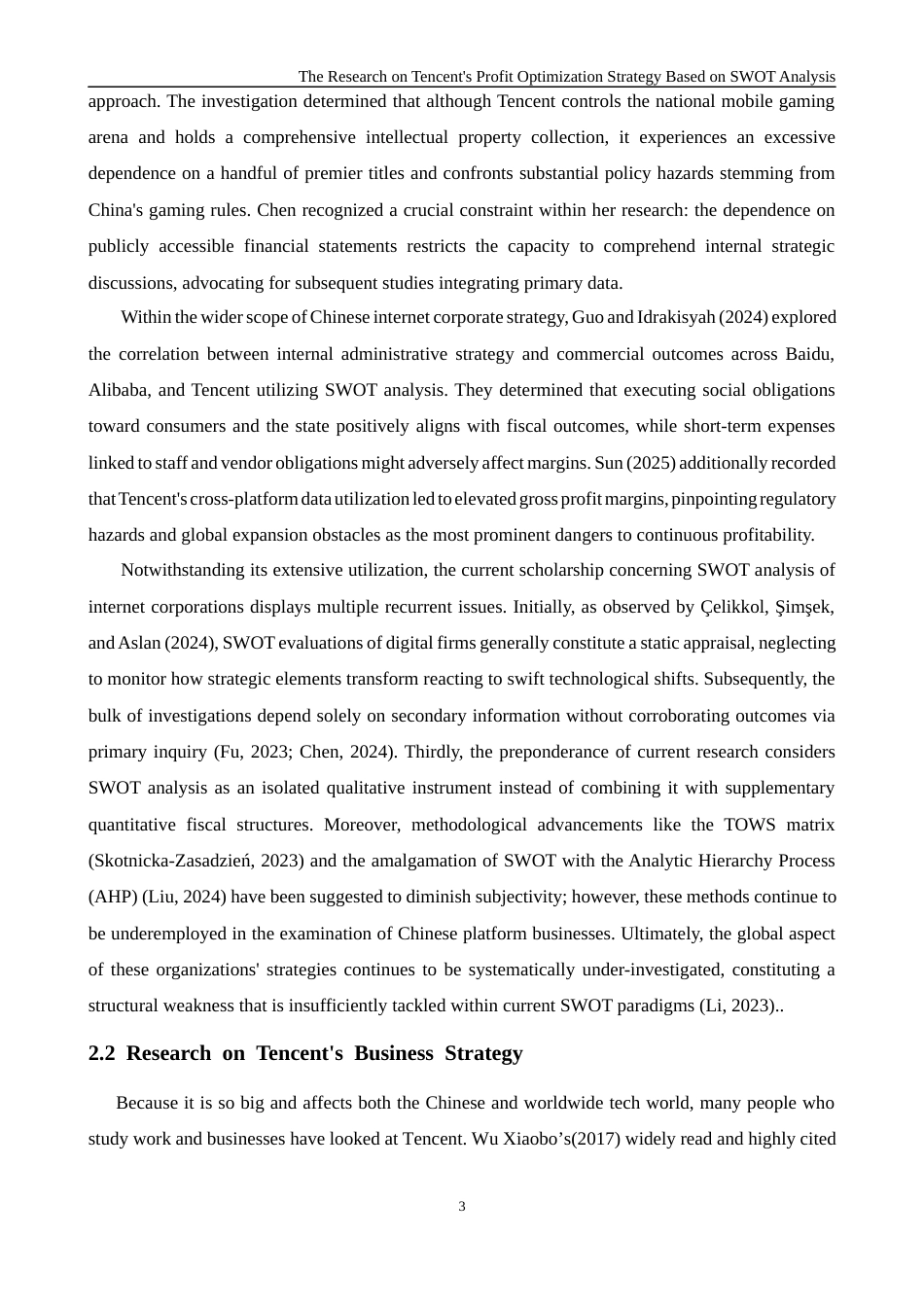 The Research on Tencent's Profit Optimization Strategy Based on SWOT Analysis

approach. The investigation determined that although Tencent controls the national mobile gaming arena and holds a comprehensive intellectual property collection, it experiences an excessive dependence on a handful of premier titles and confronts substantial policy hazards stemming from China's gaming rules. Chen recognized a crucial constraint within her research: the dependence on publicly accessible financial statements restricts the capacity to comprehend internal strategic discussions, advocating for subsequent studies integrating primary data.

Within the wider scope of Chinese internet corporate strategy, Guo and Idrakisyah (2024) explored the correlation between internal administrative strategy and commercial outcomes across Baidu, Alibaba, and Tencent utilizing SWOT analysis. They determined that executing social obligations toward consumers and the state positively aligns with fiscal outcomes, while short-term expenses linked to staff and vendor obligations might adversely affect margins. Sun (2025) additionally recorded that Tencent's cross-platform data utilization led to elevated gross profit margins, pinpointing regulatory hazards and global expansion obstacles as the most prominent dangers to continuous profitability.

Notwithstanding its extensive utilization, the current scholarship concerning SWOT analysis of internet corporations displays multiple recurrent issues. Initially, as observed by Çelikkol, Şimşek, and Aslan (2024), SWOT evaluations of digital firms generally constitute a static appraisal, neglecting to monitor how strategic elements transform reacting to swift technological shifts. Subsequently, the bulk of investigations depend solely on secondary information without corroborating outcomes via primary inquiry (Fu, 2023; Chen, 2024). Thirdly, the preponderance of current research considers SWOT analysis as an isolated qualitative instrument instead of combining it with supplementary quantitative fiscal structures. Moreover, methodological advancements like the TOWS matrix (Skotnicka-Zasadzień, 2023) and the amalgamation of SWOT with the Analytic Hierarchy Process (AHP) (Liu, 2024) have been suggested to diminish subjectivity; however, these methods continue to be underemployed in the examination of Chinese platform businesses. Ultimately, the global aspect of these organizations' strategies continues to be systematically under-investigated, constituting a structural weakness that is insufficiently tackled within current SWOT paradigms (Li, 2023)..

2.2 Research on Tencent's Business Strategy

Because it is so big and affects both the Chinese and worldwide tech world, many people who study work and businesses have looked at Tencent. Wu Xiaobo's(2017) widely read and highly cited

3